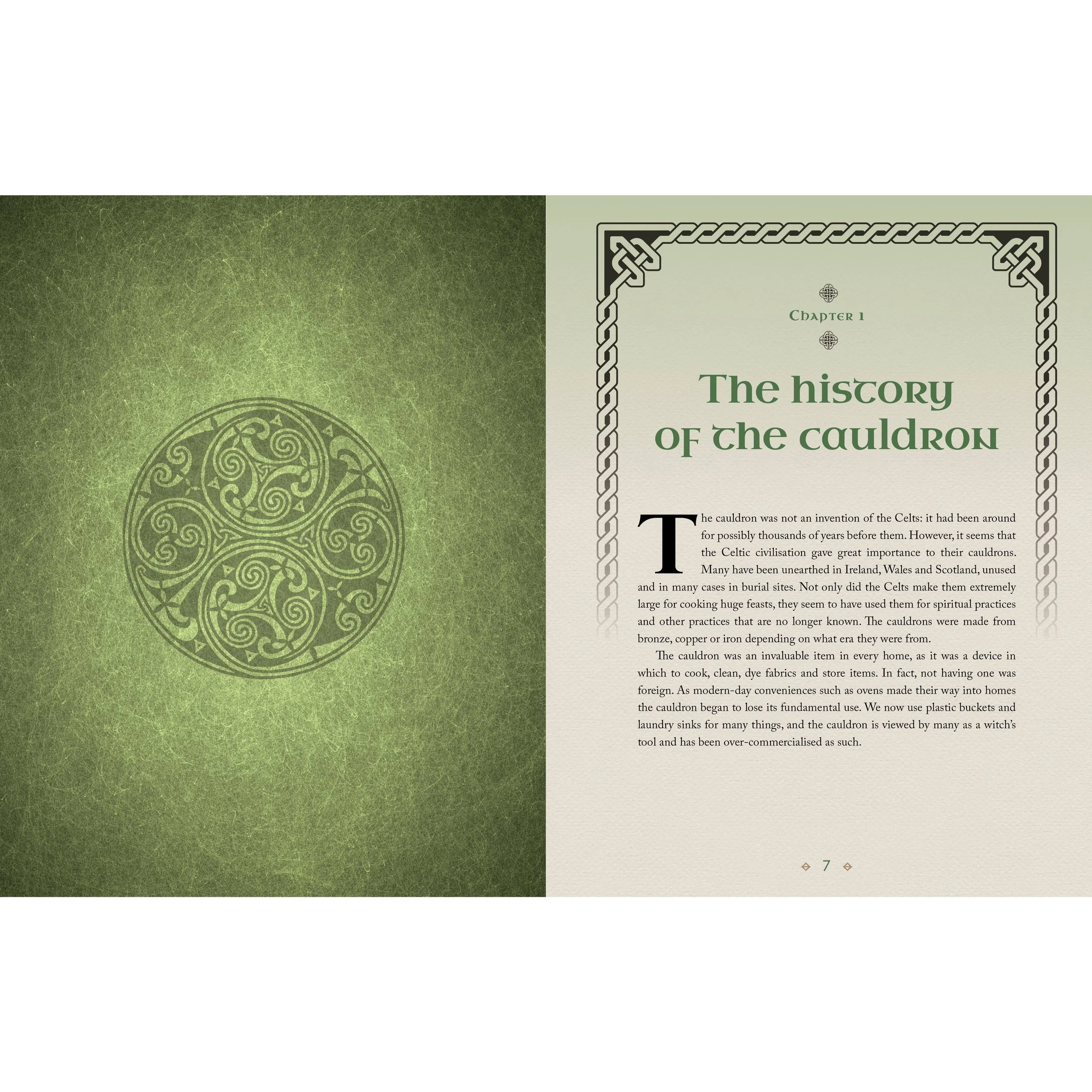 Chapter 1

The history of the cauldron

The cauldron was not an invention of the Celts: it had been around for possibly thousands of years before them. However, it seems that the Celtic civilisation gave great importance to their cauldrons. Many have been unearthed in Ireland, Wales and Scotland, unused and in many cases in burial sites. Not only did the Celts make them extremely large for cooking huge feasts, they seem to have used them for spiritual practices and other practices that are no longer known. The cauldrons were made from bronze, copper or iron depending on what era they were from.

The cauldron was an invaluable item in every home, as it was a device in which to cook, clean, dye fabrics and store items. In fact, not having one was foreign. As modern-day conveniences such as ovens made their way into homes the cauldron began to lose its fundamental use. We now use plastic buckets and laundry sinks for many things, and the cauldron is viewed by many as a witch's tool and has been over-commercialised as such.

7